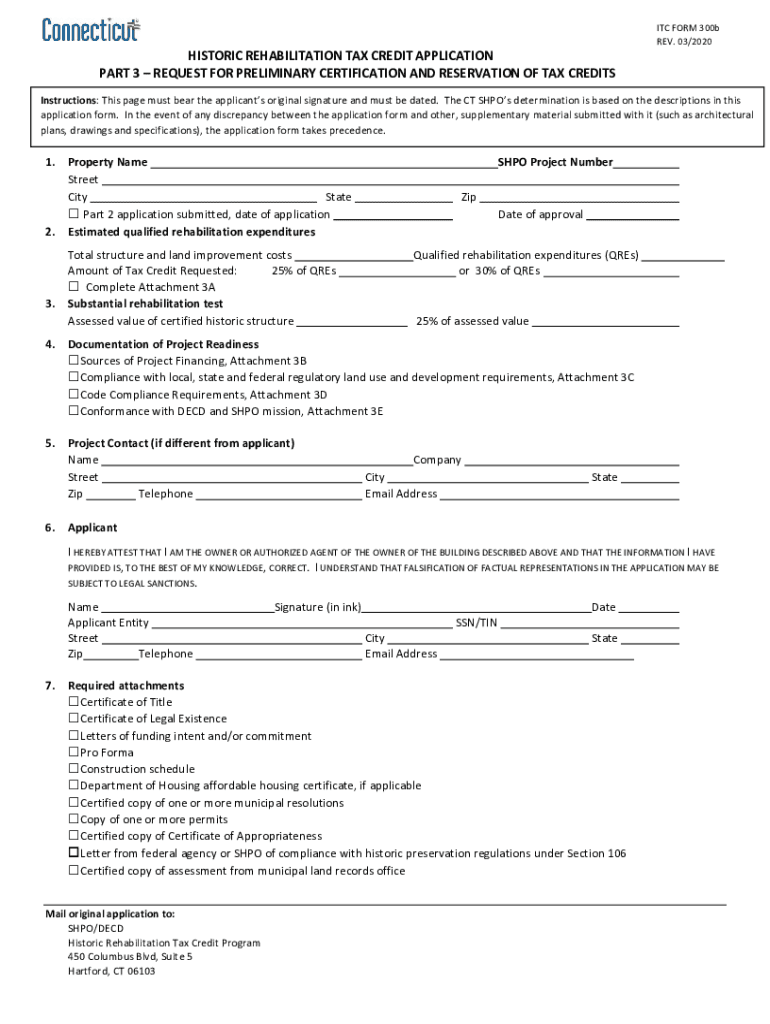 Connecticut

ITC FORM 300b
REV. 03/2020

HISTORIC REHABILITATION TAX CREDIT APPLICATION
PART 3 – REQUEST FOR PRELIMINARY CERTIFICATION AND RESERVATION OF TAX CREDITS

Instructions: This page must bear the applicant's original signature and must be dated. The CT SHPO's determination is based on the descriptions in this application form. In the event of any discrepancy between the application form and other, supplementary material submitted with it (such as architectural plans, drawings and specifications), the application form takes precedence.

1. Property Name ______ SHPO Project Number ______
Street ______
City ______ State ______ Zip ______
☐ Part 2 application submitted, date of application ______ Date of approval ______

2. Estimated qualified rehabilitation expenditures
Total structure and land improvement costs ______ Qualified rehabilitation expenditures (QREs) ______
Amount of Tax Credit Requested: 25% of QREs ______ or 30% of QREs ______
☐ Complete Attachment 3A

3. Substantial rehabilitation test
Assessed value of certified historic structure ______ 25% of assessed value ______

4. Documentation of Project Readiness
☐ Sources of Project Financing, Attachment 3B
☐ Compliance with local, state and federal regulatory land use and development requirements, Attachment 3C
☐ Code Compliance Requirements, Attachment 3D
☐ Conformance with DECD and SHPO mission, Attachment 3E

5. Project Contact (if different from applicant)
Name ______ Company ______
Street ______ City ______ State ______
Zip ______ Telephone ______ Email Address ______

6. Applicant
I HEREBY ATTEST THAT I AM THE OWNER OR AUTHORIZED AGENT OF THE OWNER OF THE BUILDING DESCRIBED ABOVE AND THAT THE INFORMATION I HAVE PROVIDED IS, TO THE BEST OF MY KNOWLEDGE, CORRECT. I UNDERSTAND THAT FALSIFICATION OF FACTUAL REPRESENTATIONS IN THE APPLICATION MAY BE SUBJECT TO LEGAL SANCTIONS.

Name ______ Signature (in ink) ______ Date ______
Applicant Entity ______ SSN/TIN ______
Street ______ City ______ State ______
Zip ______ Telephone ______ Email Address ______

7. Required attachments
☐ Certificate of Title
☐ Certificate of Legal Existence
☐ Letters of funding intent and/or commitment
☐ Pro Forma
☐ Construction schedule
☐ Department of Housing affordable housing certificate, if applicable
☐ Certified copy of one or more municipal resolutions
☐ Copy of one or more permits
☐ Certified copy of Certificate of Appropriateness
☐ Letter from federal agency or SHPO of compliance with historic preservation regulations under Section 106
☐ Certified copy of assessment from municipal land records office

Mail original application to:
SHPO/DECD
Historic Rehabilitation Tax Credit Program
450 Columbus Blvd, Suite 5
Hartford, CT 06103